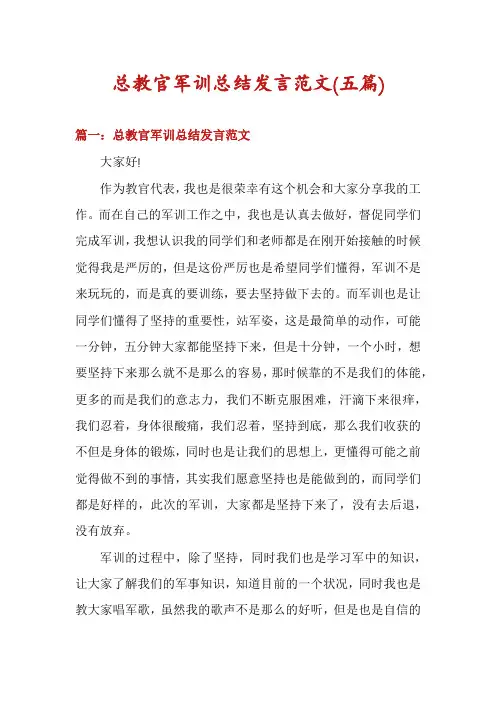 总教官军训总结发言范文(五篇)

篇一：总教官军训总结发言范文

大家好!

作为教官代表，我也是很荣幸有这个机会和大家分享我的工作。而在自己的军训工作之中，我也是认真去做好，督促同学们完成军训，我想认识我的同学们和老师都是在刚开始接触的时候觉得我是严厉的，但是这份严厉也是希望同学们懂得，军训不是来玩玩的，而是真的要训练，要去坚持做下去的。而军训也是让同学们懂得了坚持的重要性，站军姿，这是最简单的动作，可能一分钟，五分钟大家都能坚持下来，但是十分钟，一个小时，想要坚持下来那么就不是那么的容易，那时候靠的不是我们的体能，更多的而是我们的意志力，我们不断克服困难，汗滴下来很痒，我们忍着，身体很酸痛，我们忍着，坚持到底，那么我们收获的不但是身体的锻炼，同时也是让我们的思想上，更懂得可能之前觉得做不到的事情，其实我们愿意坚持也是能做到的，而同学们都是好样的，此次的军训，大家都是坚持下来了，没有去后退，没有放弃。

军训的过程中，除了坚持，同时我们也是学习军中的知识，让大家了解我们的军事知识，知道目前的一个状况，同时我也是教大家唱军歌，虽然我的歌声不是那么的好听，但是也是自信的